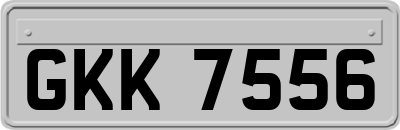 GKK 7556